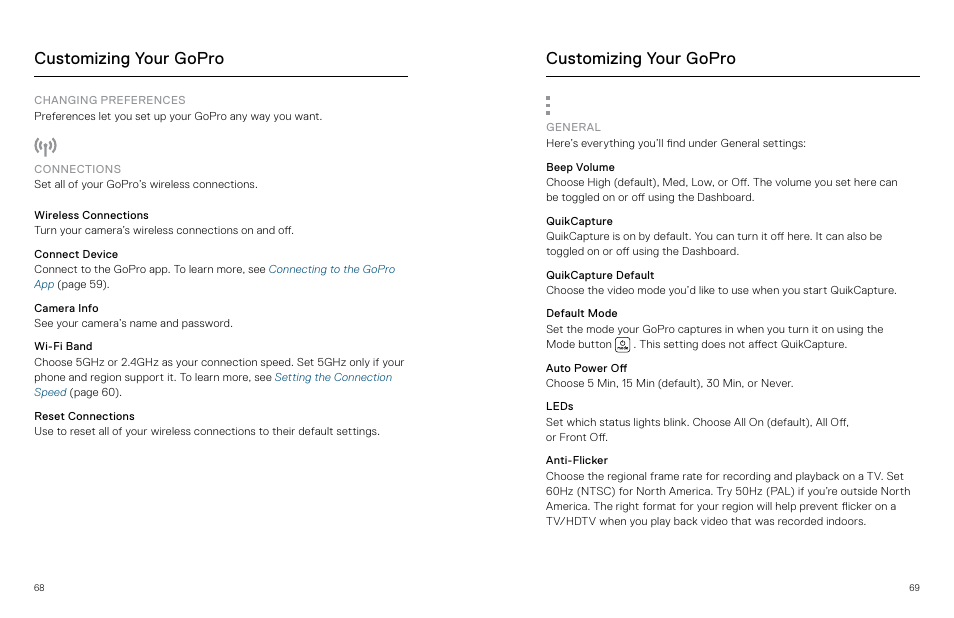 Customizing Your GoPro

CHANGING PREFERENCES
Preferences let you set up your GoPro any way you want.

CONNECTIONS
Set all of your GoPro's wireless connections.

Wireless Connections
Turn your camera's wireless connections on and off.

Connect Device
Connect to the GoPro app. To learn more, see Connecting to the GoPro App (page 59).

Camera Info
See your camera's name and password.

Wi-Fi Band
Choose 5GHz or 2.4GHz as your connection speed. Set 5GHz only if your phone and region support it. To learn more, see Setting the Connection Speed (page 60).

Reset Connections
Use to reset all of your wireless connections to their default settings.

68

Customizing Your GoPro

GENERAL
Here's everything you'll find under General settings:

Beep Volume
Choose High (default), Med, Low, or Off. The volume you set here can be toggled on or off using the Dashboard.

QuikCapture
QuikCapture is on by default. You can turn it off here. It can also be toggled on or off using the Dashboard.

QuikCapture Default
Choose the video mode you'd like to use when you start QuikCapture.

Default Mode
Set the mode your GoPro captures in when you turn it on using the Mode button . This setting does not affect QuikCapture.

Auto Power Off
Choose 5 Min, 15 Min (default), 30 Min, or Never.

LEDs
Set which status lights blink. Choose All On (default), All Off, or Front Off.

Anti-Flicker
Choose the regional frame rate for recording and playback on a TV. Set 60Hz (NTSC) for North America. Try 50Hz (PAL) if you're outside North America. The right format for your region will help prevent flicker on a TV/HDTV when you play back video that was recorded indoors.

69